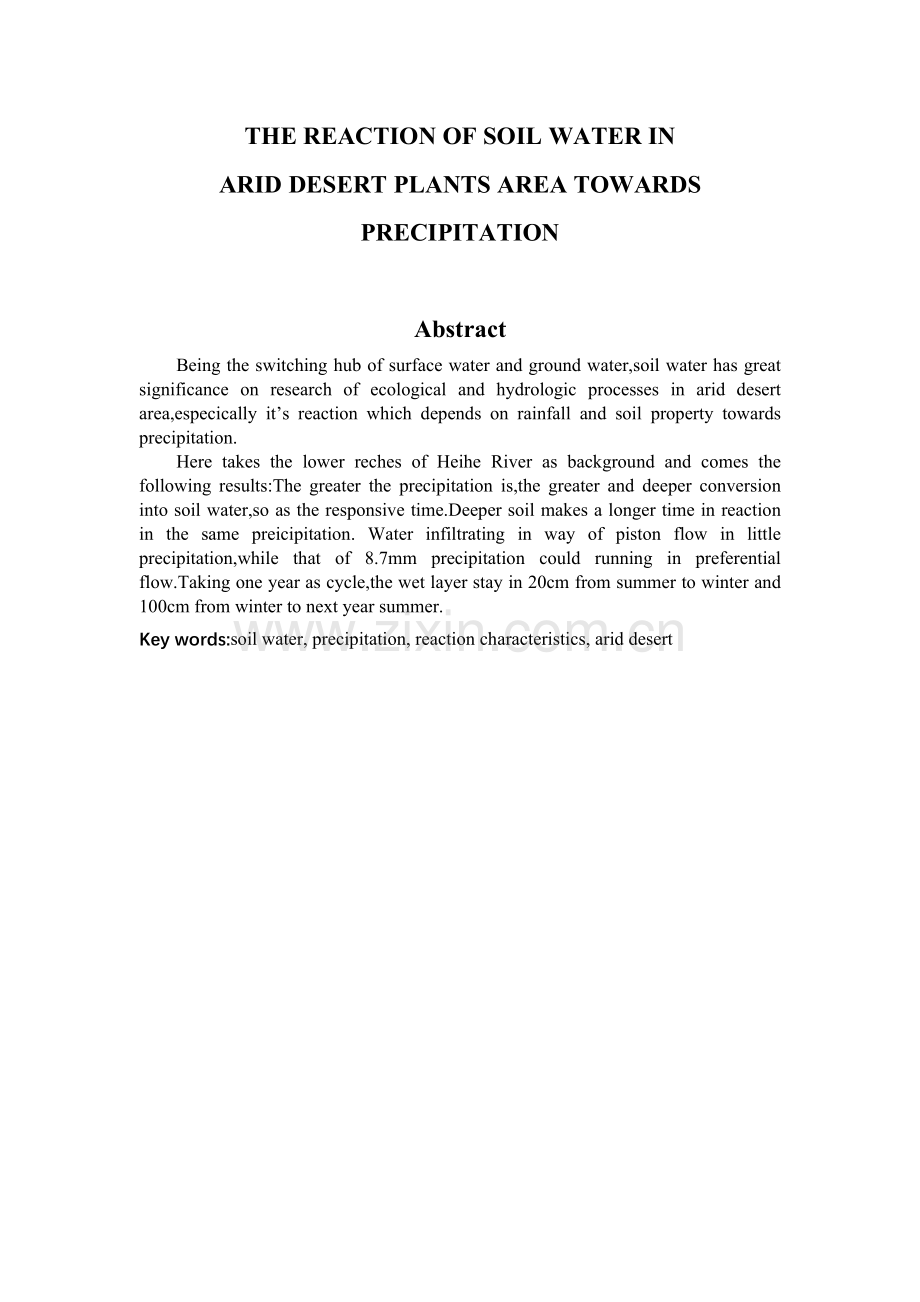 THE REACTION OF SOIL WATER IN
ARID DESERT PLANTS AREA TOWARDS
PRECIPITATION

Abstract

Being the switching hub of surface water and ground water,soil water has great significance on research of ecological and hydrologic processes in arid desert area,especically it's reaction which depends on rainfall and soil property towards precipitation.

Here takes the lower reches of Heihe River as background and comes the following results:The greater the precipitation is,the greater and deeper conversion into soil water,so as the responsive time.Deeper soil makes a longer time in reaction in the same preicipitation. Water infiltrating in way of piston flow in little precipitation,while that of 8.7mm precipitation could running in preferential flow.Taking one year as cycle,the wet layer stay in 20cm from summer to winter and 100cm from winter to next year summer.

Key words:soil water, precipitation, reaction characteristics, arid desert

www.zixin.com.cn